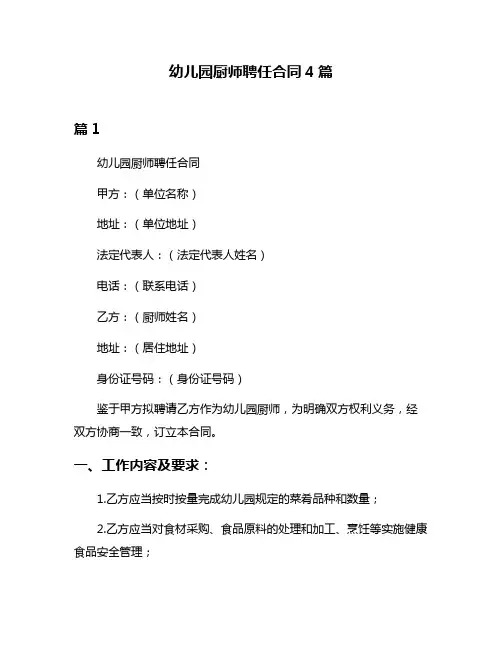 幼儿园厨师聘任合同 4 篇

篇 1

幼儿园厨师聘任合同

甲方：（单位名称）

地址：（单位地址）

法定代表人：（法定代表人姓名）

电话：（联系电话）

乙方：（厨师姓名）

地址：（居住地址）

身份证号码：（身份证号码）

鉴于甲方拟聘请乙方作为幼儿园厨师，为明确双方权利义务，经双方协商一致，订立本合同。

一、工作内容及要求：

1.乙方应当按时按量完成幼儿园规定的菜肴品种和数量；

2.乙方应当对食材采购、食品原料的处理和加工、烹饪等实施健康食品安全管理；